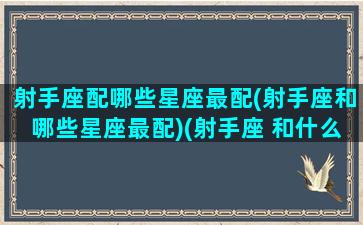 射手座配哪些星座最配(射手座和哪些星座最配)(射手座 和什么